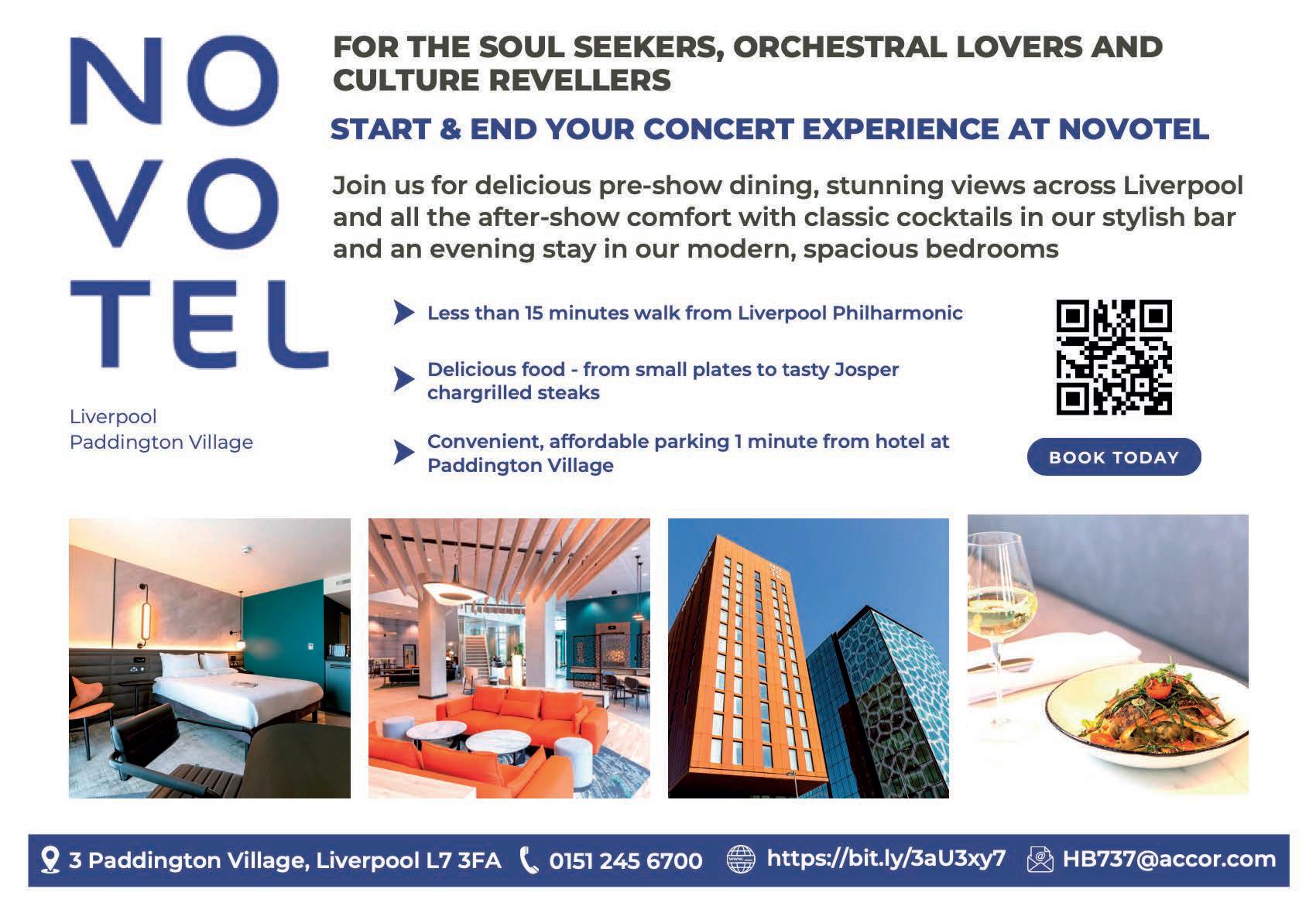 NO
VO
TEL

Liverpool
Paddington Village

FOR THE SOUL SEEKERS, ORCHESTRAL LOVERS AND CULTURE REVELLERS

START & END YOUR CONCERT EXPERIENCE AT NOVOTEL

Join us for delicious pre-show dining, stunning views across Liverpool and all the after-show comfort with classic cocktails in our stylish bar and an evening stay in our modern, spacious bedrooms

Less than 15 minutes walk from Liverpool Philharmonic

Delicious food - from small plates to tasty Josper chargrilled steaks

Convenient, affordable parking 1 minute from hotel at Paddington Village

BOOK TODAY

3 Paddington Village, Liverpool L7 3FA 0151 245 6700 https://bit.ly/3aU3xy7 HB737@accor.com